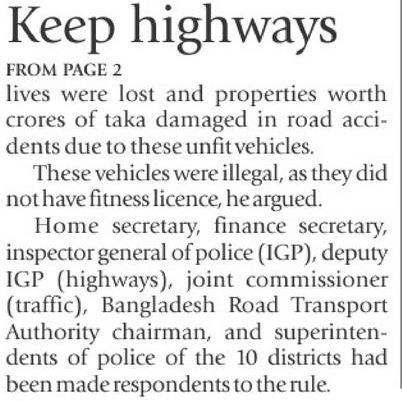 Keep highways

FROM PAGE 2

lives were lost and properties worth crores of taka damaged in road accidents due to these unfit vehicles.

These vehicles were illegal, as they did not have fitness licence, he argued.

Home secretary, finance secretary, inspector general of police (IGP), deputy IGP (highways), joint commissioner (traffic), Bangladesh Road Transport Authority chairman, and superintendents of police of the 10 districts had been made respondents to the rule.